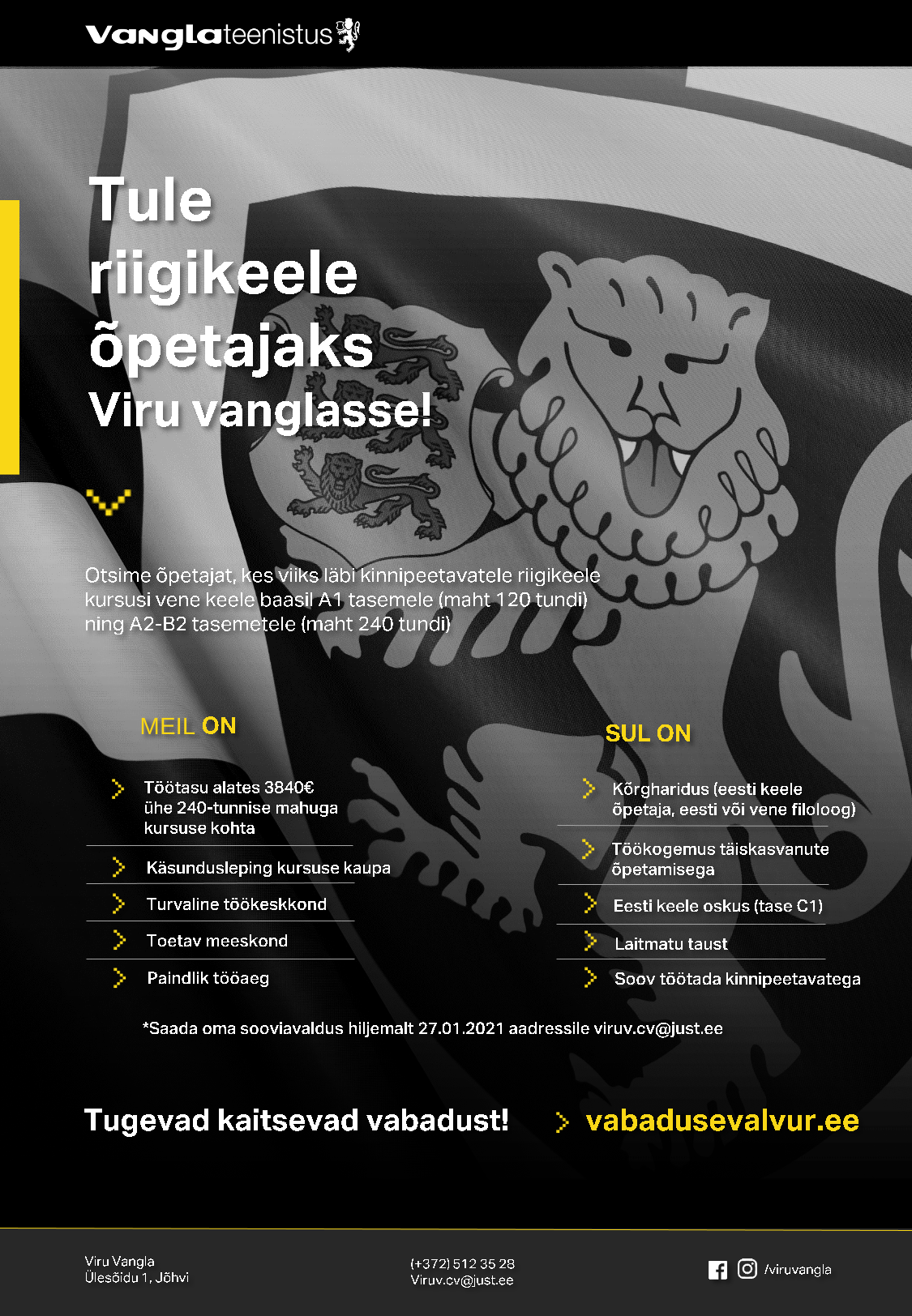 Vanglateenistus

Tule riigikeele õpetajaks
Viru vanglasse!

Otsime õpetajat, kes viiks läbi kinnipeetavatele riigikeele kursusi vene keele baasil A1 tasemele (maht 120 tundi) ning A2-B2 tasemetele (maht 240 tundi)

MEIL ON

Töötasu alates 3840€ ühe 240-tunnise mahuga kursuse kohta

Käsundusleping kursuse kaupa

Turvaline töökeskkond

Toetav meeskond

Paindlik tööaeg

SUL ON

Kõrgharidus (eesti keele õpetaja, eesti või vene filoloog)

Töökogemus täiskasvanute õpetamisega

Eesti keele oskus (tase C1)

Laitmatu taust

Soov töötada kinnipeetavatega

*Saada oma sooviavaldus hiljemalt 27.01.2021 aadressile viruv.cv@just.ee

Tugevad kaitsevad vabadust!

vabadusevalvur.ee

Viru Vangla
Ülesõidu 1, Jõhvi

(+372) 512 35 28
Viruv.cv@just.ee

/viruvangla